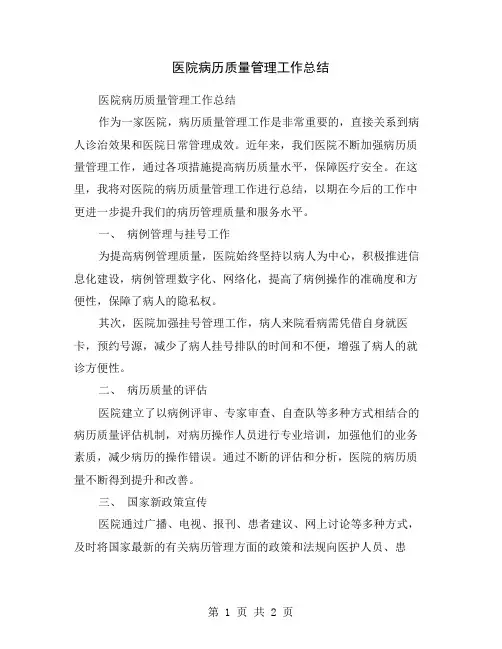 医院病历质量管理工作总结

医院病历质量管理工作总结

作为一家医院，病历质量管理工作是非常重要的，直接关系到病人诊治效果和医院日常管理成效。近年来，我们医院不断加强病历质量管理工作，通过各项措施提高病历质量水平，保障医疗安全。在这里，我将对医院的病历质量管理工作进行总结，以期在今后的工作中更进一步提升我们的病历管理质量和服务水平。

一、 病例管理与挂号工作

为提高病例管理质量，医院始终坚持以病人为中心，积极推进信息化建设，病例管理数字化、网络化，提高了病例操作的准确度和方便性，保障了病人的隐私权。

其次，医院加强挂号管理工作，病人来院看病需凭借自身就医卡，预约号源，减少了病人挂号排队的时间和不便，增强了病人的就诊方便性。

二、 病历质量的评估

医院建立了以病例评审、专家审查、自查队等多种方式相结合的病历质量评估机制，对病历操作人员进行专业培训，加强他们的业务素质，减少病历的操作错误。通过不断的评估和分析，医院的病历质量不断得到提升和改善。

三、 国家新政策宣传

医院通过广播、电视、报刊、患者建议、网上讨论等多种方式，及时将国家最新的有关病历管理方面的政策和法规向医护人员、患

第 1 页 共 2 页